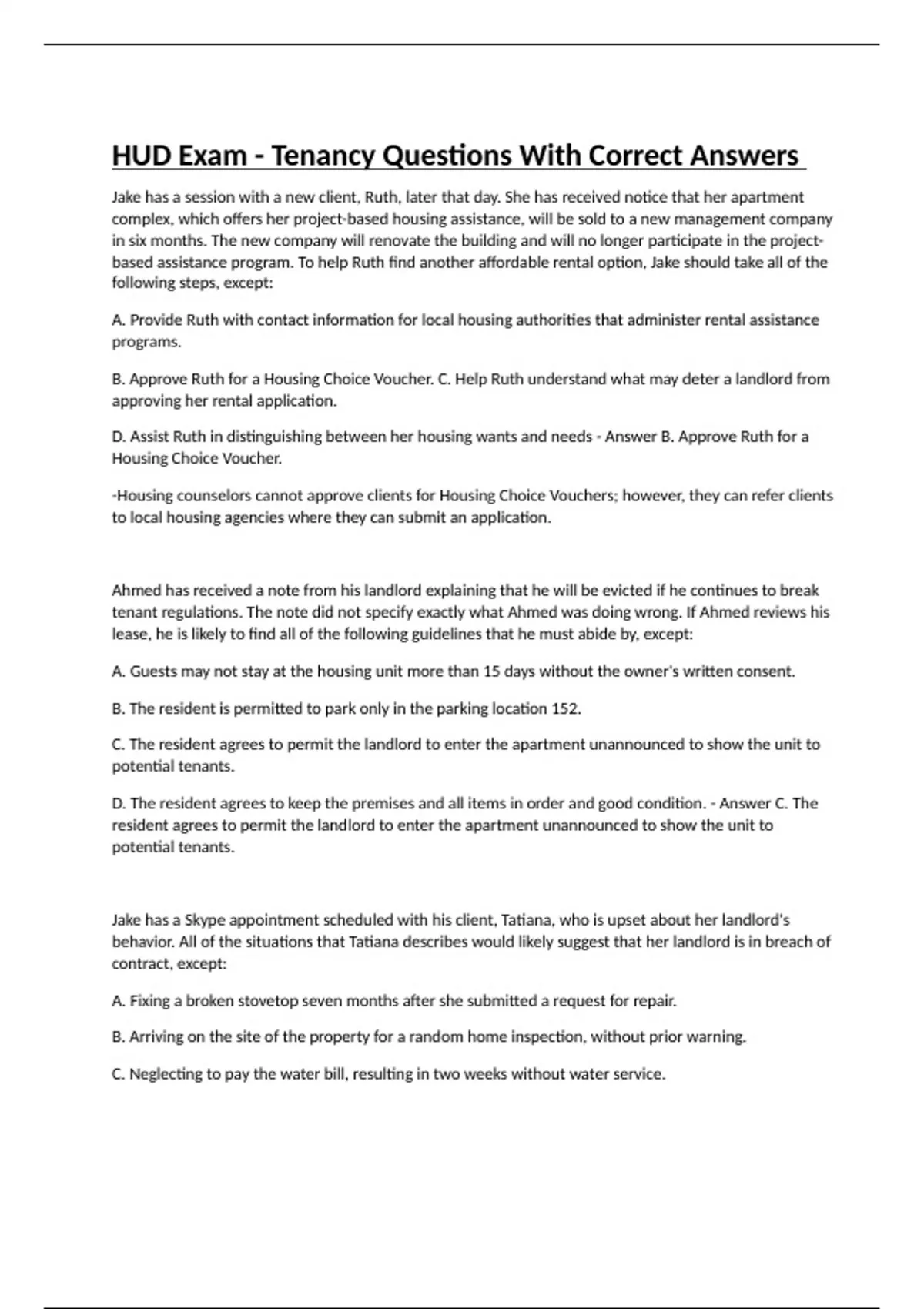 HUD Exam - Tenancy Questions With Correct Answers

Jake has a session with a new client, Ruth, later that day. She has received notice that her apartment complex, which offers her project-based housing assistance, will be sold to a new management company in six months. The new company will renovate the building and will no longer participate in the project-based assistance program. To help Ruth find another affordable rental option, Jake should take all of the following steps, except:

A. Provide Ruth with contact information for local housing authorities that administer rental assistance programs.

B. Approve Ruth for a Housing Choice Voucher. C. Help Ruth understand what may deter a landlord from approving her rental application.

D. Assist Ruth in distinguishing between her housing wants and needs - Answer B. Approve Ruth for a Housing Choice Voucher.

-Housing counselors cannot approve clients for Housing Choice Vouchers; however, they can refer clients to local housing agencies where they can submit an application.

Ahmed has received a note from his landlord explaining that he will be evicted if he continues to break tenant regulations. The note did not specify exactly what Ahmed was doing wrong. If Ahmed reviews his lease, he is likely to find all of the following guidelines that he must abide by, except:

A. Guests may not stay at the housing unit more than 15 days without the owner's written consent.

B. The resident is permitted to park only in the parking location 152.

C. The resident agrees to permit the landlord to enter the apartment unannounced to show the unit to potential tenants.

D. The resident agrees to keep the premises and all items in order and good condition. - Answer C. The resident agrees to permit the landlord to enter the apartment unannounced to show the unit to potential tenants.

Jake has a Skype appointment scheduled with his client, Tatiana, who is upset about her landlord's behavior. All of the situations that Tatiana describes would likely suggest that her landlord is in breach of contract, except:

A. Fixing a broken stovetop seven months after she submitted a request for repair.

B. Arriving on the site of the property for a random home inspection, without prior warning.

C. Neglecting to pay the water bill, resulting in two weeks without water service.